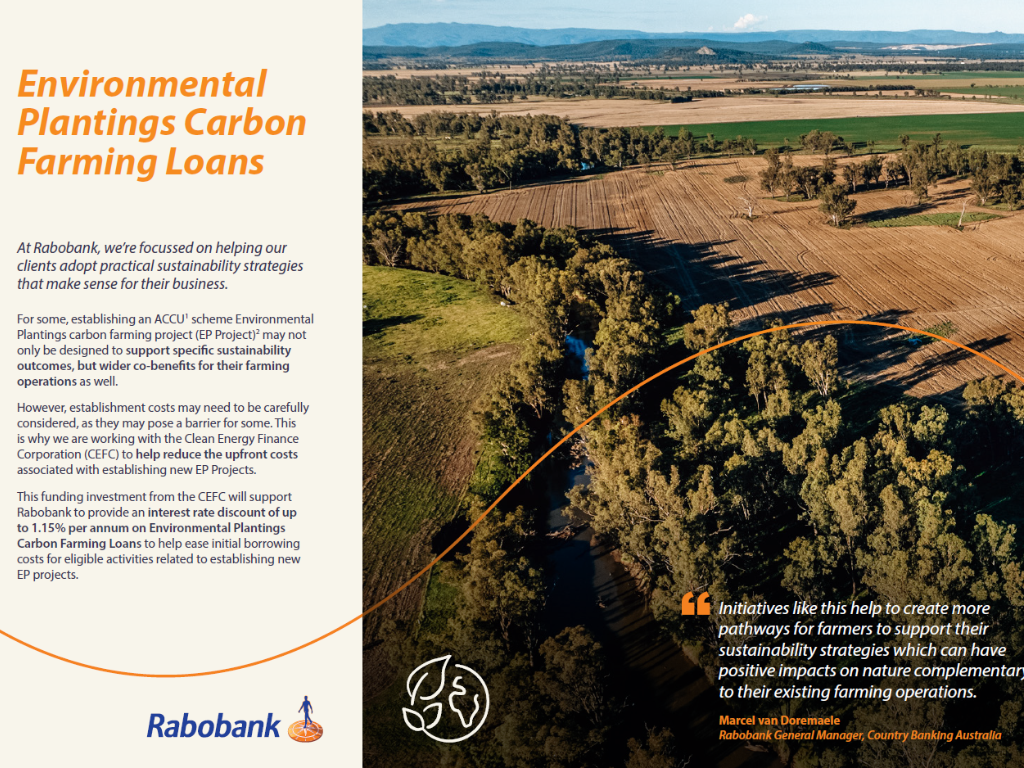 Environmental Plantings Carbon Farming Loans

At Rabobank, we're focussed on helping our clients adopt practical sustainability strategies that make sense for their business.

For some, establishing an ACCU$^1$ scheme Environmental Plantings carbon farming project (EP Project)$^2$ may not only be designed to support specific sustainability outcomes, but wider co-benefits for their farming operations as well.

However, establishment costs may need to be carefully considered, as they may pose a barrier for some. This is why we are working with the Clean Energy Finance Corporation (CEFC) to help reduce the upfront costs associated with establishing new EP Projects.

This funding investment from the CEFC will support Rabobank to provide an interest rate discount of up to 1.15% per annum on Environmental Plantings Carbon Farming Loans to help ease initial borrowing costs for eligible activities related to establishing new EP projects.

Rabobank

Initiatives like this help to create more pathways for farmers to support their sustainability strategies which can have positive impacts on nature complementary to their existing farming operations.

Marcel van Doremaele
Rabobank General Manager, Country Banking Australia